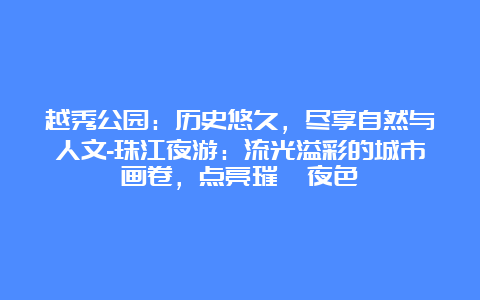 越秀公园：历史悠久，尽享自然与人文-珠江夜游：流光溢彩的城市画卷，点亮璀　夜色